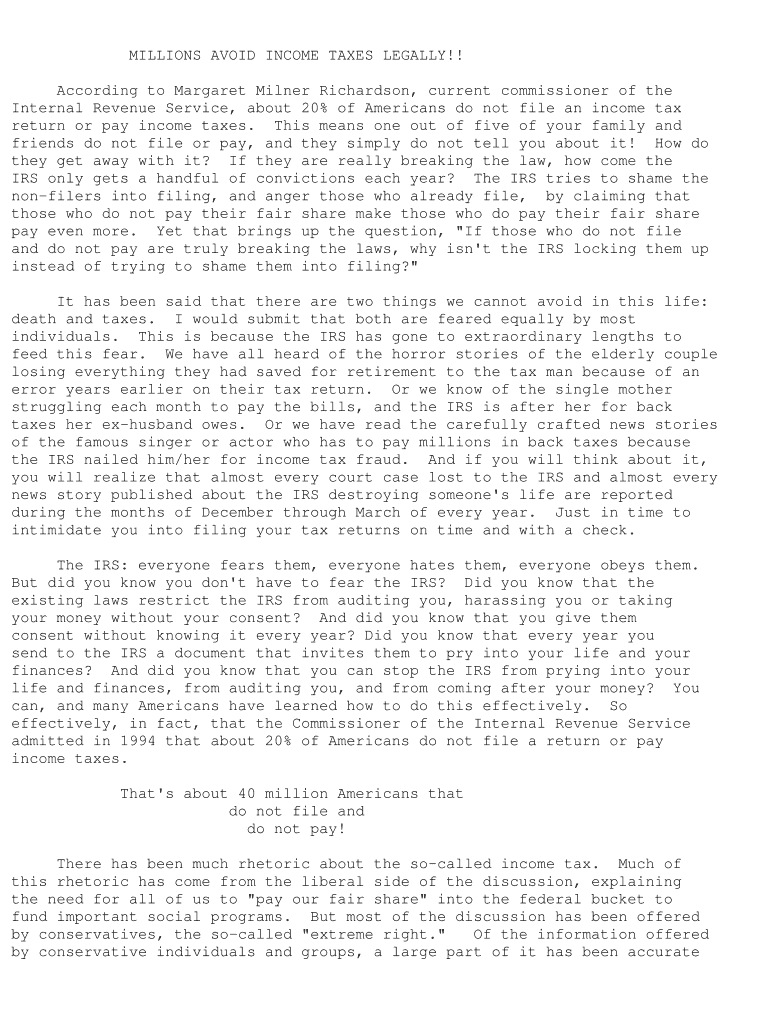 MILLIONS AVOID INCOME TAXES LEGALLY!!

According to Margaret Milner Richardson, current commissioner of the Internal Revenue Service, about 20% of Americans do not file an income tax return or pay income taxes. This means one out of five of your family and friends do not file or pay, and they simply do not tell you about it! How do they get away with it? If they are really breaking the law, how come the IRS only gets a handful of convictions each year? The IRS tries to shame the non-filers into filing, and anger those who already file, by claiming that those who do not pay their fair share make those who do pay their fair share pay even more. Yet that brings up the question, "If those who do not file and do not pay are truly breaking the laws, why isn't the IRS locking them up instead of trying to shame them into filing?"

It has been said that there are two things we cannot avoid in this life: death and taxes. I would submit that both are feared equally by most individuals. This is because the IRS has gone to extraordinary lengths to feed this fear. We have all heard of the horror stories of the elderly couple losing everything they had saved for retirement to the tax man because of an error years earlier on their tax return. Or we know of the single mother struggling each month to pay the bills, and the IRS is after her for back taxes her ex-husband owes. Or we have read the carefully crafted news stories of the famous singer or actor who has to pay millions in back taxes because the IRS nailed him/her for income tax fraud. And if you will think about it, you will realize that almost every court case lost to the IRS and almost every news story published about the IRS destroying someone's life are reported during the months of December through March of every year. Just in time to intimidate you into filing your tax returns on time and with a check.

The IRS: everyone fears them, everyone hates them, everyone obeys them. But did you know you don't have to fear the IRS? Did you know that the existing laws restrict the IRS from auditing you, harassing you or taking your money without your consent? And did you know that you give them consent without knowing it every year? Did you know that every year you send to the IRS a document that invites them to pry into your life and your finances? And did you know that you can stop the IRS from prying into your life and finances, from auditing you, and from coming after your money? You can, and many Americans have learned how to do this effectively. So effectively, in fact, that the Commissioner of the Internal Revenue Service admitted in 1994 that about 20% of Americans do not file a return or pay income taxes.

That's about 40 million Americans that
do not file and
do not pay!

There has been much rhetoric about the so-called income tax. Much of this rhetoric has come from the liberal side of the discussion, explaining the need for all of us to "pay our fair share" into the federal bucket to fund important social programs. But most of the discussion has been offered by conservatives, the so-called "extreme right." Of the information offered by conservative individuals and groups, a large part of it has been accurate